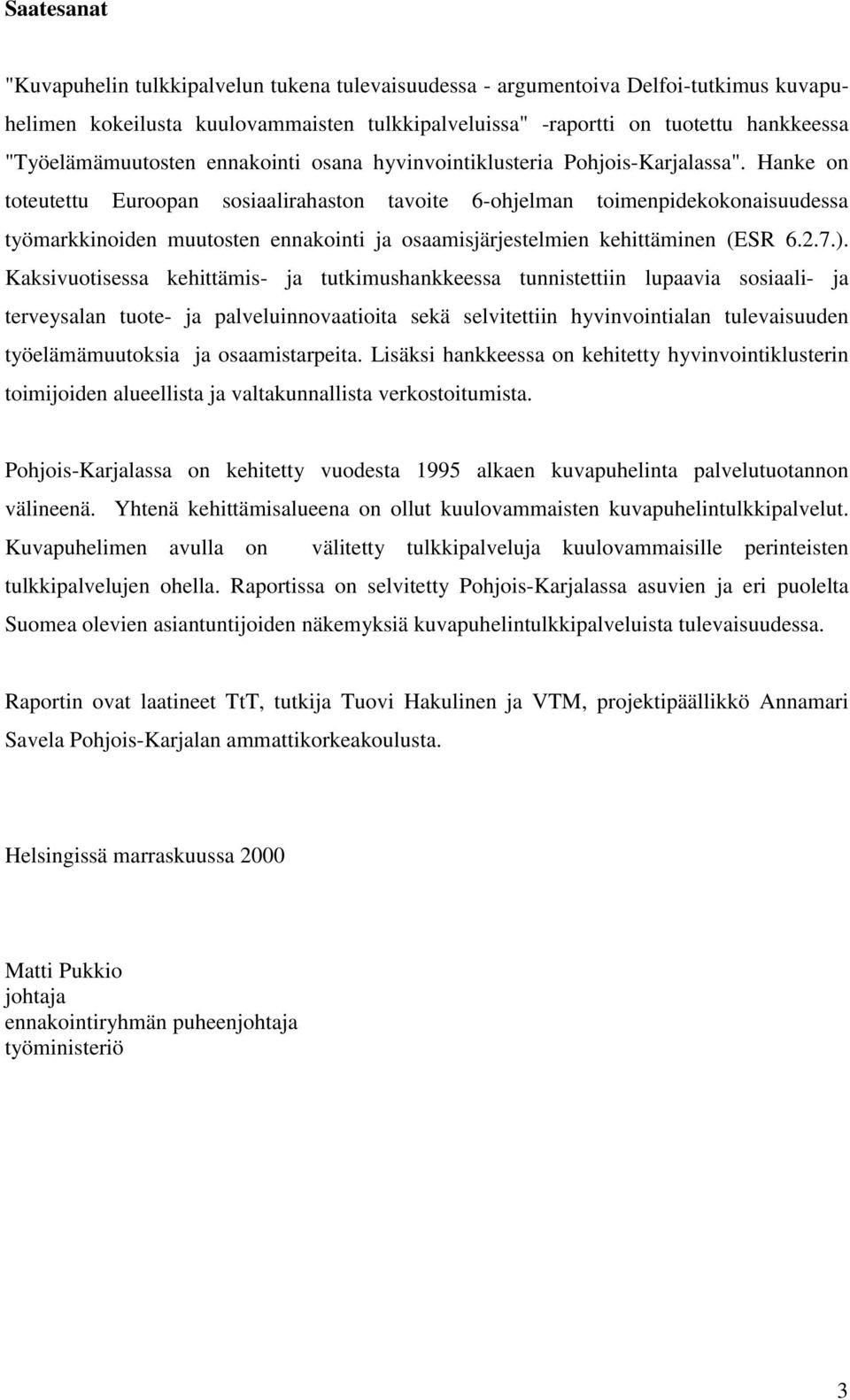 Saatesanat

"Kuvapuhelin tulkkipalvelun tukena tulevaisuudessa - argumentoiva Delfoi-tutkimus kuvapuhelimen kokeilusta kuulovammaisten tulkkipalveluissa" -raportti on tuotettu hankkeessa "Työelämämuutosten ennakointi osana hyvinvointiklusteria Pohjois-Karjalassa". Hanke on toteutettu Euroopan sosiaalirahaston tavoite 6-ohjelman toimenpidekokonaisuudessa työmarkkinoiden muutosten ennakointi ja osaamisjärjestelmien kehittäminen (ESR 6.2.7.). Kaksivuotisessa kehittämis- ja tutkimushankkeessa tunnistettiin lupaavia sosiaali- ja terveysalan tuote- ja palveluinnovaatioita sekä selvitettiin hyvinvointialan tulevaisuuden työelämämuutoksia ja osaamistarpeita. Lisäksi hankkeessa on kehitetty hyvinvointiklusterin toimijoiden alueellista ja valtakunnallista verkostoitumista.

Pohjois-Karjalassa on kehitetty vuodesta 1995 alkaen kuvapuhelinta palvelutuotannon välineenä. Yhtenä kehittämisalueena on ollut kuulovammaisten kuvapuhelintulkkipalvelut. Kuvapuhelimen avulla on välitetty tulkkipalveluja kuulovammaisille perinteisten tulkkipalvelujen ohella. Raportissa on selvitetty Pohjois-Karjalassa asuvien ja eri puolelta Suomea olevien asiantuntijoiden näkemyksiä kuvapuhelintulkkipalveluista tulevaisuudessa.

Raportin ovat laatineet TtT, tutkija Tuovi Hakulinen ja VTM, projektipäällikkö Annamari Savela Pohjois-Karjalan ammattikorkeakoulusta.

Helsingissä marraskuussa 2000

Matti Pukkio
johtaja
ennakointiryhmän puheenjohtaja
työministeriö

3